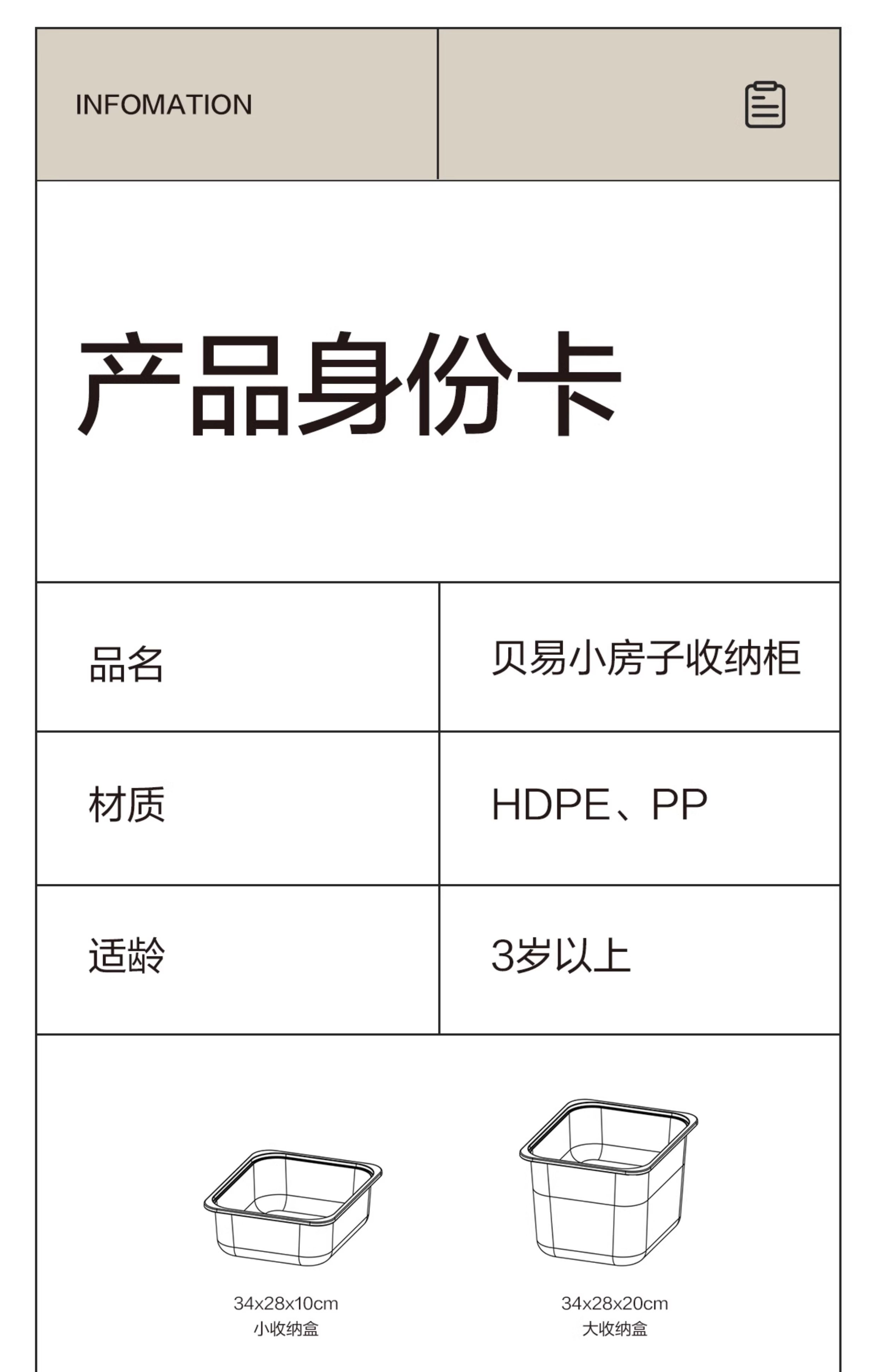 INFOMATION

产品身份卡

品名
贝易小房子收纳柜

材质
HDPE、PP

适龄
3岁以上

34x28x10cm
小收纳盒

34x28x20cm
大收纳盒